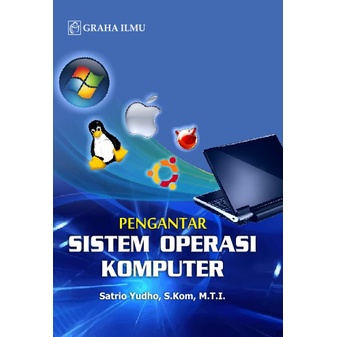 GRAHA ILMU

PENGANTAR
SISTEM OPERASI
KOMPUTER

Satrio Yudho, S.Kom, M.T.I.